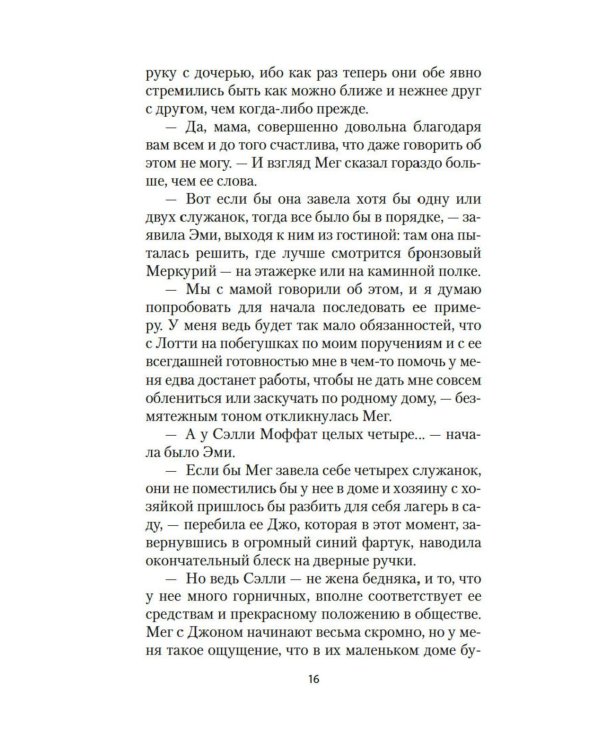 руку с дочерью, ибо как раз теперь они обе явно стремились быть как можно ближе и нежнее друг с другом, чем когда-либо прежде.

— Да, мама, совершенно довольна благодаря вам всем и до того счастлива, что даже говорить об этом не могу. — И взгляд Мег сказал гораздо больше, чем ее слова.

— Вот если бы она завела хотя бы одну или двух служанок, тогда все было бы в порядке, — заявила Эми, выходя к ним из гостиной: там она пыталась решить, где лучше смотрится бронзовый Меркурий — на этажерке или на каминной полке.

— Мы с мамой говорили об этом, и я думаю попробовать для начала последовать ее примеру. У меня ведь будет так мало обязанностей, что с Лотти на побегушках по моим поручениям и с ее всегдашней готовностью мне в чем-то помочь у меня едва достанет работы, чтобы не дать мне совсем облениться или заскучать по родному дому, — безмятежным тоном откликнулась Мег.

— А у Сэлли Моффат целых четыре... — начала было Эми.

— Если бы Мег завела себе четырех служанок, они не поместились бы у нее в доме и хозяину с хозяйкой пришлось бы разбить для себя лагерь в саду, — перебила ее Джо, которая в этот момент, завернувшись в огромный синий фартук, наводила окончательный блеск на дверные ручки.

— Но ведь Сэлли — не жена бедняка, и то, что у нее много горничных, вполне соответствует ее средствам и прекрасному положению в обществе. Мег с Джоном начинают весьма скромно, но у меня такое ощущение, что в их маленьком доме бу-

16